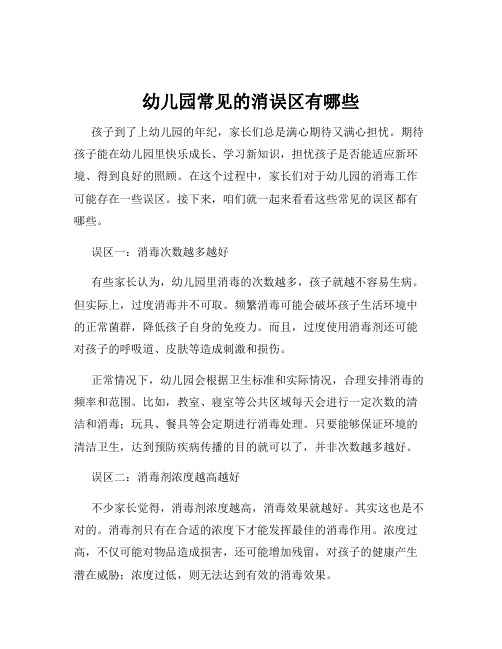 幼儿园常见的消误区有哪些

孩子到了上幼儿园的年纪，家长们总是满心期待又满心担忧。期待孩子能在幼儿园里快乐成长、学习新知识，担忧孩子是否能适应新环境、得到良好的照顾。在这个过程中，家长们对于幼儿园的消毒工作可能存在一些误区。接下来，咱们就一起来看看这些常见的误区都有哪些。

误区一：消毒次数越多越好

有些家长认为，幼儿园里消毒的次数越多，孩子就越不容易生病。但实际上，过度消毒并不可取。频繁消毒可能会破坏孩子生活环境中的正常菌群，降低孩子自身的免疫力。而且，过度使用消毒剂还可能对孩子的呼吸道、皮肤等造成刺激和损伤。

正常情况下，幼儿园会根据卫生标准和实际情况，合理安排消毒的频率和范围。比如，教室、寝室等公共区域每天会进行一定次数的清洁和消毒；玩具、餐具等会定期进行消毒处理。只要能够保证环境的清洁卫生，达到预防疾病传播的目的就可以了，并非次数越多越好。

误区二：消毒剂浓度越高越好

不少家长觉得，消毒剂浓度越高，消毒效果就越好。其实这也是不对的。消毒剂只有在合适的浓度下才能发挥最佳的消毒作用。浓度过高，不仅可能对物品造成损害，还可能增加残留，对孩子的健康产生潜在威胁；浓度过低，则无法达到有效的消毒效果。